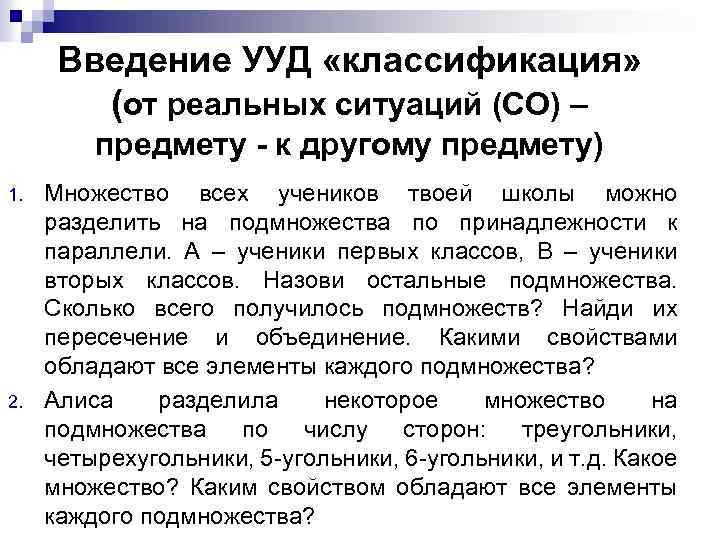 Введение УУД «классификация» (от реальных ситуаций (СО) – предмету - к другому предмету)

1. Множество всех учеников твоей школы можно разделить на подмножества по принадлежности к параллели. А – ученики первых классов, В – ученики вторых классов. Назови остальные подмножества. Сколько всего получилось подмножеств? Найди их пересечение и объединение. Какими свойствами обладают все элементы каждого подмножества?

2. Алиса разделила некоторое множество на подмножества по числу сторон: треугольники, четырехугольники, 5-угольники, 6-угольники, и т.д. Какое множество? Каким свойством обладают все элементы каждого подмножества?